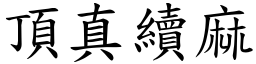 頂真續麻